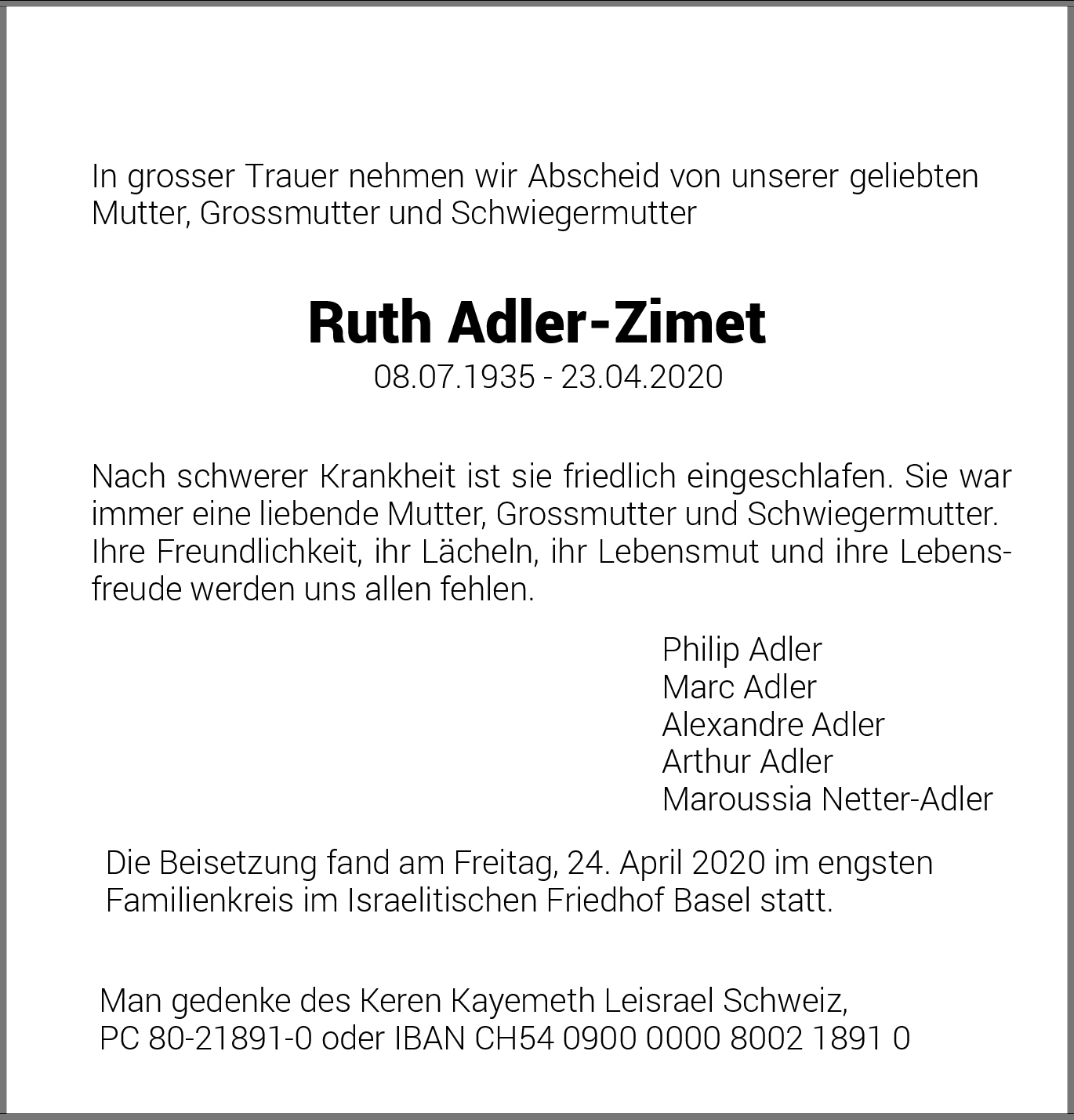 In grosser Trauer nehmen wir Abscheid von unserer geliebten Mutter, Grossmutter und Schwiegermutter

Ruth Adler-Zimet
08.07.1935 - 23.04.2020

Nach schwerer Krankheit ist sie friedlich eingeschlafen. Sie war immer eine liebende Mutter, Grossmutter und Schwiegermutter. Ihre Freundlichkeit, ihr Lächeln, ihr Lebensmut und ihre Lebensfreude werden uns allen fehlen.

Philip Adler
Marc Adler
Alexandre Adler
Arthur Adler
Maroussia Netter-Adler

Die Beisetzung fand am Freitag, 24. April 2020 im engsten Familienkreis im Israelitischen Friedhof Basel statt.

Man gedenke des Keren Kayemeth Leisrael Schweiz, PC 80-21891-0 oder IBAN CH54 0900 0000 8002 1891 0